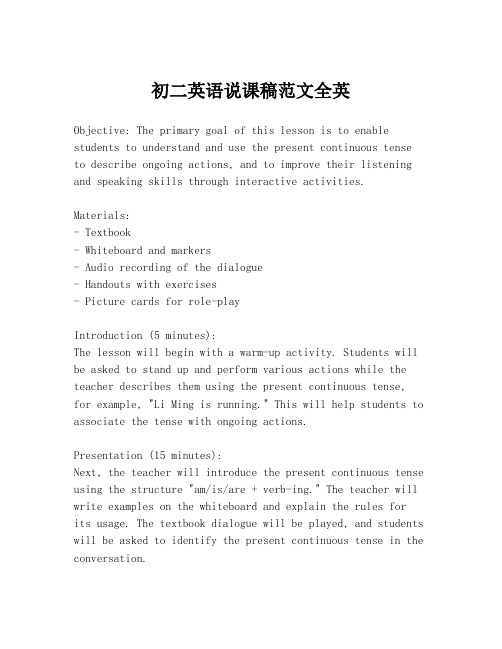 初二英语说课稿范文全英

Objective: The primary goal of this lesson is to enable students to understand and use the present continuous tense to describe ongoing actions, and to improve their listening and speaking skills through interactive activities.

Materials:
- Textbook
- Whiteboard and markers
- Audio recording of the dialogue
- Handouts with exercises
- Picture cards for role-play

Introduction (5 minutes):
The lesson will begin with a warm-up activity. Students will be asked to stand up and perform various actions while the teacher describes them using the present continuous tense, for example, "Li Ming is running." This will help students to associate the tense with ongoing actions.

Presentation (15 minutes):
Next, the teacher will introduce the present continuous tense using the structure "am/is/are + verb-ing." The teacher will write examples on the whiteboard and explain the rules for its usage. The textbook dialogue will be played, and students will be asked to identify the present continuous tense in the conversation.